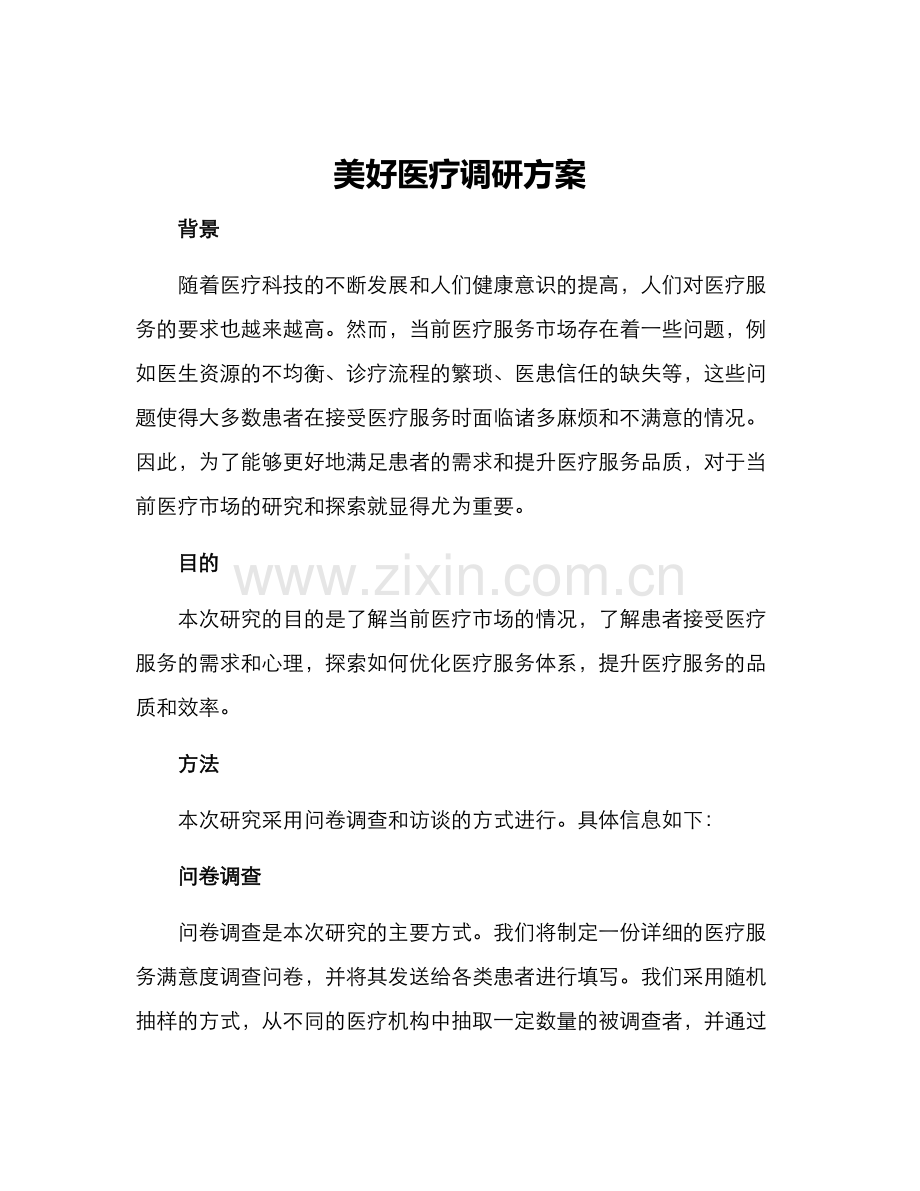 美好医疗调研方案

背景

随着医疗科技的不断发展和人们健康意识的提高，人们对医疗服务的要求也越来越高。然而，当前医疗服务市场存在着一些问题，例如医生资源的不均衡、诊疗流程的繁琐、医患信任的缺失等，这些问题使得大多数患者在接受医疗服务时面临诸多麻烦和不满意的情况。因此，为了能够更好地满足患者的需求和提升医疗服务品质，对于当前医疗市场的研究和探索就显得尤为重要。

目的

本次研究的目的是了解当前医疗市场的情况，了解患者接受医疗服务的需求和心理，探索如何优化医疗服务体系，提升医疗服务的品质和效率。

方法

本次研究采用问卷调查和访谈的方式进行。具体信息如下：

问卷调查

问卷调查是本次研究的主要方式。我们将制定一份详细的医疗服务满意度调查问卷，并将其发送给各类患者进行填写。我们采用随机抽样的方式，从不同的医疗机构中抽取一定数量的被调查者，并通过

www.zixin.com.cn